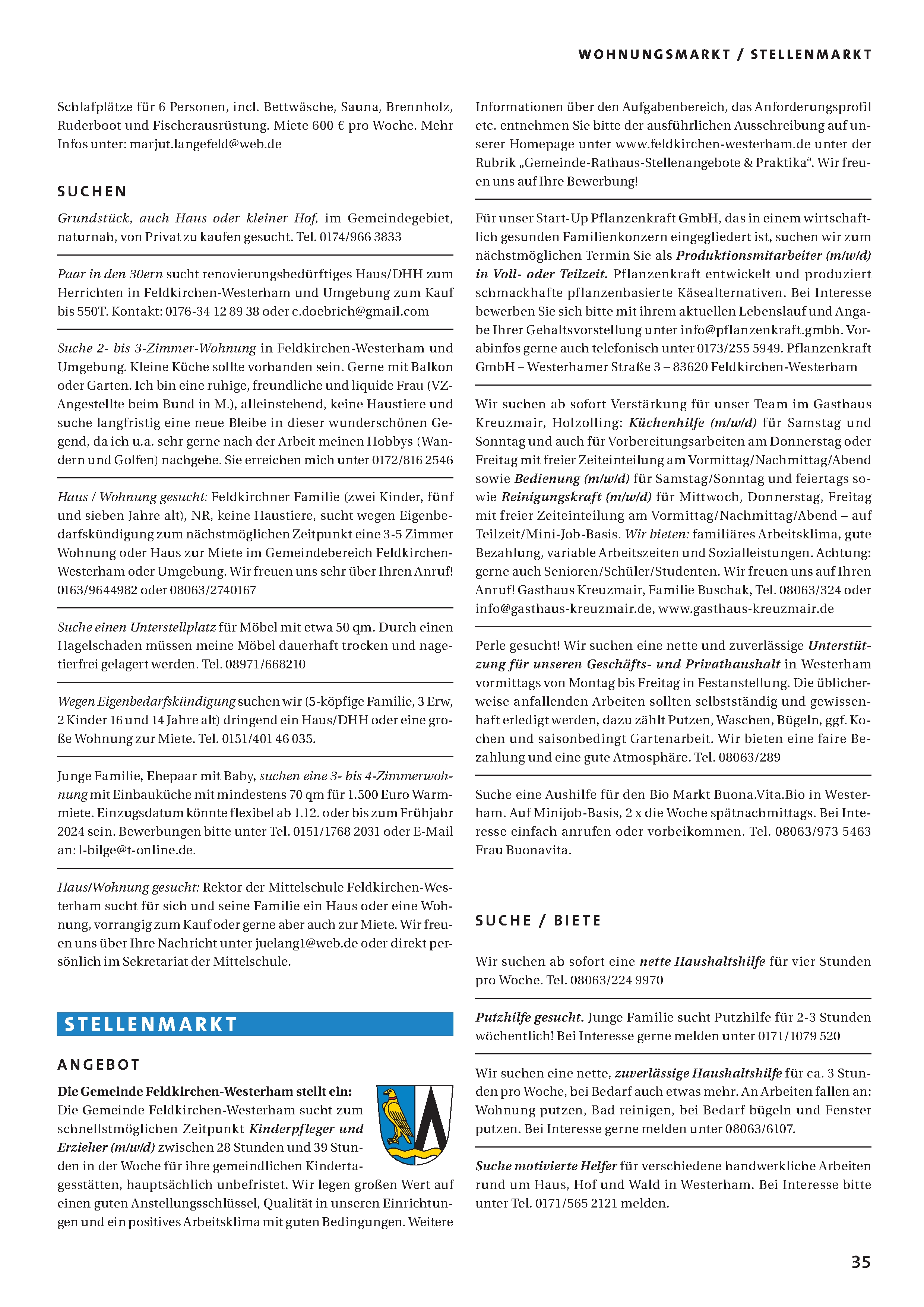 WOHNUNGSMARKT / STELLENMARKT

Schlafplätze für 6 Personen, incl. Bettwäsche, Sauna, Brennholz, Ruderboot und Fischerausrüstung. Miete 600 € pro Woche. Mehr Infos unter: marjut.langefeld@web.de

SUCHEN

Grundstück, auch Haus oder kleiner Hof, im Gemeindegebiet, naturnah, von Privat zu kaufen gesucht. Tel. 0174/966 3833

Paar in den 30ern sucht renovierungsbedürftiges Haus/DHH zum Herrichten in Feldkirchen-Westerham und Umgebung zum Kauf bis 550T. Kontakt: 0176-34 12 89 38 oder c.doebrich@gmail.com

Suche 2- bis 3-Zimmer-Wohnung in Feldkirchen-Westerham und Umgebung. Kleine Küche sollte vorhanden sein. Gerne mit Balkon oder Garten. Ich bin eine ruhige, freundliche und liquide Frau (VZ-Angestellte beim Bund in M.), alleinstehend, keine Haustiere und suche langfristig eine neue Bleibe in dieser wunderschönen Gegend, da ich u.a. sehr gerne nach der Arbeit meinen Hobbys (Wandern und Golfen) nachgehe. Sie erreichen mich unter 0172/816 2546

Haus / Wohnung gesucht: Feldkirchner Familie (zwei Kinder, fünf und sieben Jahre alt), NR, keine Haustiere, sucht wegen Eigenbedarfskündigung zum nächstmöglichen Zeitpunkt eine 3-5 Zimmer Wohnung oder Haus zur Miete im Gemeindebereich Feldkirchen-Westerham oder Umgebung. Wir freuen uns sehr über Ihren Anruf! 0163/9644982 oder 08063/2740167

Suche einen Unterstellplatz für Möbel mit etwa 50 qm. Durch einen Hagelschaden müssen meine Möbel dauerhaft trocken und nagetierfrei gelagert werden. Tel. 08971/668210

Wegen Eigenbedarfskündigung suchen wir (5-köpfige Familie, 3 Erw, 2 Kinder 16 und 14 Jahre alt) dringend ein Haus/DHH oder eine große Wohnung zur Miete. Tel. 0151/401 46 035.

Junge Familie, Ehepaar mit Baby, suchen eine 3- bis 4-Zimmerwohnung mit Einbauküche mit mindestens 70 qm für 1.500 Euro Warmmiete. Einzugsdatum könnte flexibel ab 1.12. oder bis zum Frühjahr 2024 sein. Bewerbungen bitte unter Tel. 0151/1768 2031 oder E-Mail an: l-bilge@t-online.de.

Haus/Wohnung gesucht: Rektor der Mittelschule Feldkirchen-Westerham sucht für sich und seine Familie ein Haus oder eine Wohnung, vorrangig zum Kauf oder gerne aber auch zur Miete. Wir freuen uns über Ihre Nachricht unter juelang1@web.de oder direkt persönlich im Sekretariat der Mittelschule.

STELLENMARKT

ANGEBOT

Die Gemeinde Feldkirchen-Westerham stellt ein:
Die Gemeinde Feldkirchen-Westerham sucht zum schnellstmöglichen Zeitpunkt Kinderpfleger und Erzieher (m/w/d) zwischen 28 Stunden und 39 Stunden in der Woche für ihre gemeindlichen Kindertagesstätten, hauptsächlich unbefristet. Wir legen großen Wert auf einen guten Anstellungsschlüssel, Qualität in unseren Einrichtungen und ein positives Arbeitsklima mit guten Bedingungen. Weitere Informationen über den Aufgabenbereich, das Anforderungsprofil etc. entnehmen Sie bitte der ausführlichen Ausschreibung auf unserer Homepage unter www.feldkirchen-westerham.de unter der Rubrik „Gemeinde-Rathaus-Stellenangebote & Praktika“. Wir freuen uns auf Ihre Bewerbung!

Für unser Start-Up Pflanzenkraft GmbH, das in einem wirtschaftlich gesunden Familienkonzern eingegliedert ist, suchen wir zum nächstmöglichen Termin Sie als Produktionsmitarbeiter (m/w/d) in Voll- oder Teilzeit. Pflanzenkraft entwickelt und produziert schmackhafte pflanzenbasierte Käsealternativen. Bei Interesse bewerben Sie sich bitte mit ihrem aktuellen Lebenslauf und Angabe Ihrer Gehaltsvorstellung unter info@pflanzenkraft.gmbh. Vorabinfos gerne auch telefonisch unter 0173/255 5949. Pflanzenkraft GmbH – Westerhamer Straße 3 – 83620 Feldkirchen-Westerham

Wir suchen ab sofort Verstärkung für unser Team im Gasthaus Kreuzmair, Holzolling: Küchenhilfe (m/w/d) für Samstag und Sonntag und auch für Vorbereitungsarbeiten am Donnerstag oder Freitag mit freier Zeiteinteilung am Vormittag/Nachmittag/Abend sowie Bedienung (m/w/d) für Samstag/Sonntag und feiertags sowie Reinigungskraft (m/w/d) für Mittwoch, Donnerstag, Freitag mit freier Zeiteinteilung am Vormittag/Nachmittag/Abend – auf Teilzeit/Mini-Job-Basis. Wir bieten: familiäres Arbeitsklima, gute Bezahlung, variable Arbeitszeiten und Sozialleistungen. Achtung: gerne auch Senioren/Schüler/Studenten. Wir freuen uns auf Ihren Anruf! Gasthaus Kreuzmair, Familie Buschak, Tel. 08063/324 oder info@gasthaus-kreuzmair.de, www.gasthaus-kreuzmair.de

Perle gesucht! Wir suchen eine nette und zuverlässige Unterstützung für unseren Geschäfts- und Privathaushalt in Westerham vormittags von Montag bis Freitag in Festanstellung. Die üblicherweise anfallenden Arbeiten sollten selbstständig und gewissenhaft erledigt werden, dazu zählt Putzen, Waschen, Bügeln, ggf. Kochen und saisonbedingt Gartenarbeit. Wir bieten eine faire Bezahlung und eine gute Atmosphäre. Tel. 08063/289

Suche eine Aushilfe für den Bio Markt Buona.Vita.Bio in Westerham. Auf Minijob-Basis, 2 x die Woche spätnachmittags. Bei Interesse einfach anrufen oder vorbeikommen. Tel. 08063/973 5463 Frau Buonavita.

SUCHE / BIETE

Wir suchen ab sofort eine nette Haushaltshilfe für vier Stunden pro Woche. Tel. 08063/224 9970

Putzhilfe gesucht. Junge Familie sucht Putzhilfe für 2-3 Stunden wöchentlich! Bei Interesse gerne melden unter 0171/1079 520

Wir suchen eine nette, zuverlässige Haushaltshilfe für ca. 3 Stunden pro Woche, bei Bedarf auch etwas mehr. An Arbeiten fallen an: Wohnung putzen, Bad reinigen, bei Bedarf bügeln und Fenster putzen. Bei Interesse gerne melden unter 08063/6107.

Suche motivierte Helfer für verschiedene handwerkliche Arbeiten rund um Haus, Hof und Wald in Westerham. Bei Interesse bitte unter Tel. 0171/565 2121 melden.

35